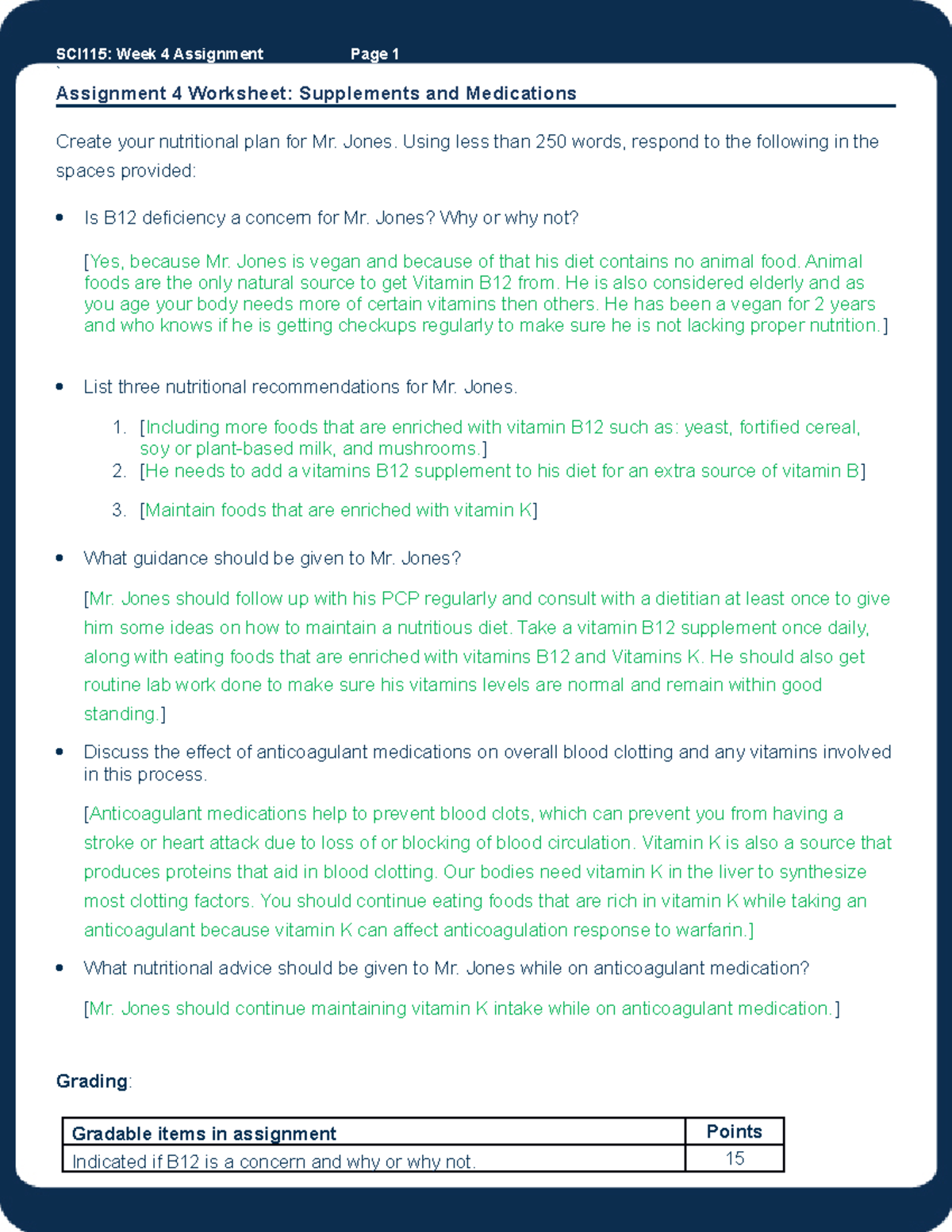 SCI115: Week 4 Assignment Page 1

Assignment 4 Worksheet: Supplements and Medications

Create your nutritional plan for Mr. Jones. Using less than 250 words, respond to the following in the spaces provided:

• Is B12 deficiency a concern for Mr. Jones? Why or why not?

[Yes, because Mr. Jones is vegan and because of that his diet contains no animal food. Animal foods are the only natural source to get Vitamin B12 from. He is also considered elderly and as you age your body needs more of certain vitamins then others. He has been a vegan for 2 years and who knows if he is getting checkups regularly to make sure he is not lacking proper nutrition.]

• List three nutritional recommendations for Mr. Jones.

1. [Including more foods that are enriched with vitamin B12 such as: yeast, fortified cereal, soy or plant-based milk, and mushrooms.]
2. [He needs to add a vitamins B12 supplement to his diet for an extra source of vitamin B]
3. [Maintain foods that are enriched with vitamin K]

• What guidance should be given to Mr. Jones?

[Mr. Jones should follow up with his PCP regularly and consult with a dietitian at least once to give him some ideas on how to maintain a nutritious diet. Take a vitamin B12 supplement once daily, along with eating foods that are enriched with vitamins B12 and Vitamins K. He should also get routine lab work done to make sure his vitamins levels are normal and remain within good standing.]

• Discuss the effect of anticoagulant medications on overall blood clotting and any vitamins involved in this process.

[Anticoagulant medications help to prevent blood clots, which can prevent you from having a stroke or heart attack due to loss of or blocking of blood circulation. Vitamin K is also a source that produces proteins that aid in blood clotting. Our bodies need vitamin K in the liver to synthesize most clotting factors. You should continue eating foods that are rich in vitamin K while taking an anticoagulant because vitamin K can affect anticoagulation response to warfarin.]

• What nutritional advice should be given to Mr. Jones while on anticoagulant medication?

[Mr. Jones should continue maintaining vitamin K intake while on anticoagulant medication.]

Grading:

| Gradable items in assignment | Points |
|---|---|
| Indicated if B12 is a concern and why or why not. | 15 |